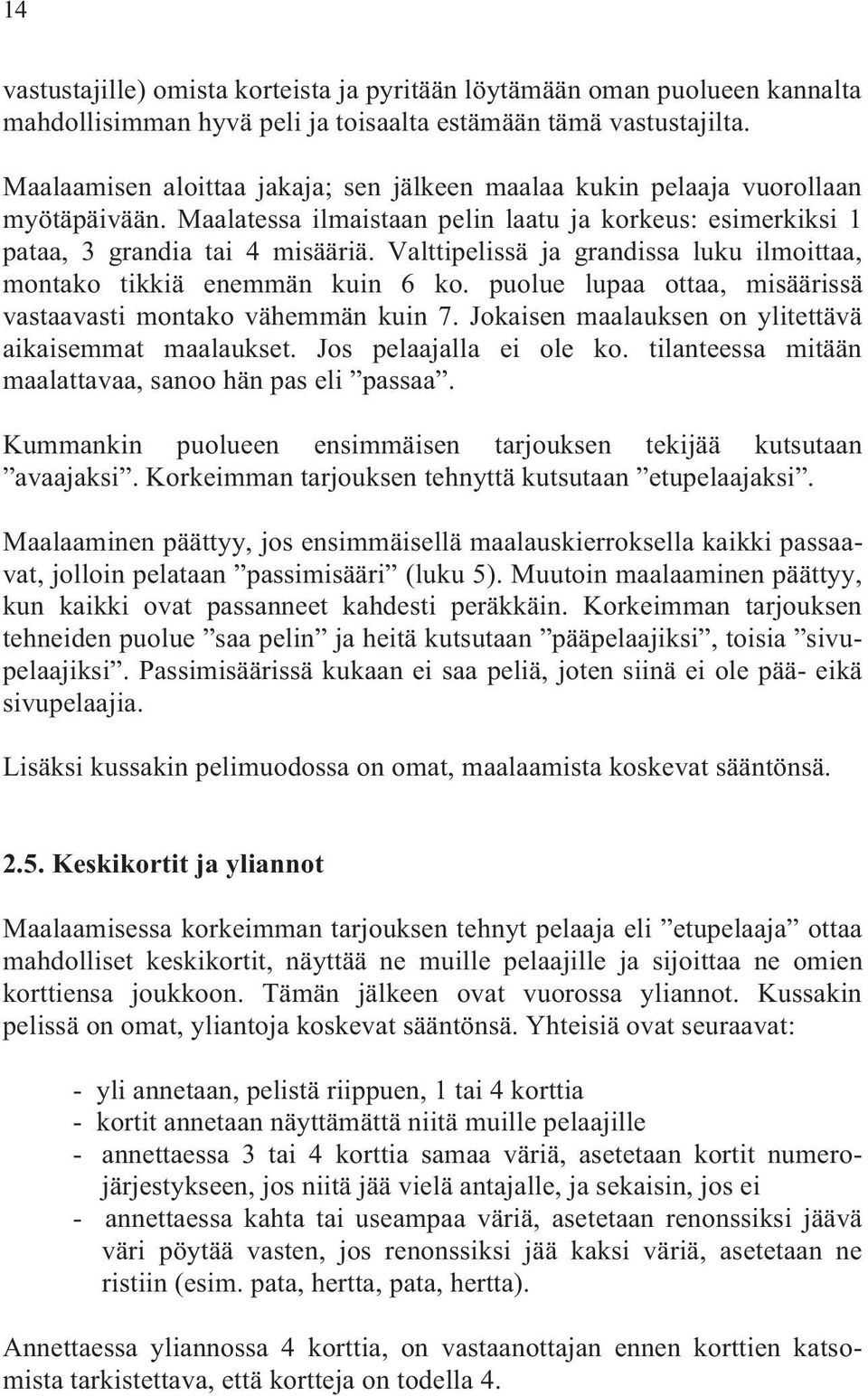 14

vastustajille) omista korteista ja pyritään löytämään oman puolueen kannalta mahdollisimman hyvä peli ja toisaalta estämään tämä vastustajilta.

Maalaamisen aloittaa jakaja; sen jälkeen maalaa kukin pelaaja vuorollaan myötäpäivään. Maalatessa ilmaistaan pelin laatu ja korkeus: esimerkiksi 1 pataa, 3 grandia tai 4 misääriä. Valttipelissä ja grandissa luku ilmoittaa, montako tikkiä enemmän kuin 6 ko. puolue lupaa ottaa, misäärissä vastaavasti montako vähemmän kuin 7. Jokaisen maalauksen on ylitettävä aikaisemmat maalaukset. Jos pelaajalla ei ole ko. tilanteessa mitään maalattavaa, sanoo hän pas eli ”passaa”.

Kummankin puolueen ensimmäisen tarjouksen tekijää kutsutaan ”avaajaksi”. Korkeimman tarjouksen tehnyttä kutsutaan ”etupelaajaksi”.

Maalaaminen päättyy, jos ensimmäisellä maalauskierroksella kaikki passaavat, jolloin pelataan ”passimisääri” (luku 5). Muutoin maalaaminen päättyy, kun kaikki ovat passanneet kahdesti peräkkäin. Korkeimman tarjouksen tehneiden puolue ”saa pelin” ja heitä kutsutaan ”pääpelaajiksi”, toisia ”sivupelaajiksi”. Passimisäärissä kukaan ei saa peliä, joten siinä ei ole pää- eikä sivupelaajia.

Lisäksi kussakin pelimuodossa on omat, maalaamista koskevat sääntönsä.

2.5. Keskikortit ja yliannot

Maalaamisessa korkeimman tarjouksen tehnyt pelaaja eli ”etupelaaja” ottaa mahdolliset keskikortit, näyttää ne muille pelaajille ja sijoittaa ne omien korttiensa joukkoon. Tämän jälkeen ovat vuorossa yliannot. Kussakin pelissä on omat, yliantoja koskevat sääntönsä. Yhteisiä ovat seuraavat:

- yli annetaan, pelistä riippuen, 1 tai 4 korttia
- kortit annetaan näyttämättä niitä muille pelaajille
- annettaessa 3 tai 4 korttia samaa väriä, asetetaan kortit numerojärjestykseen, jos niitä jää vielä antajalle, ja sekaisin, jos ei
- annettaessa kahta tai useampaa väriä, asetetaan renonssiksi jäävä väri pöytää vasten, jos renonssiksi jää kaksi väriä, asetetaan ne ristiin (esim. pata, hertta, pata, hertta).

Annettaessa yliannossa 4 korttia, on vastaanottajan ennen korttien katsomista tarkistettava, että kortteja on todella 4.